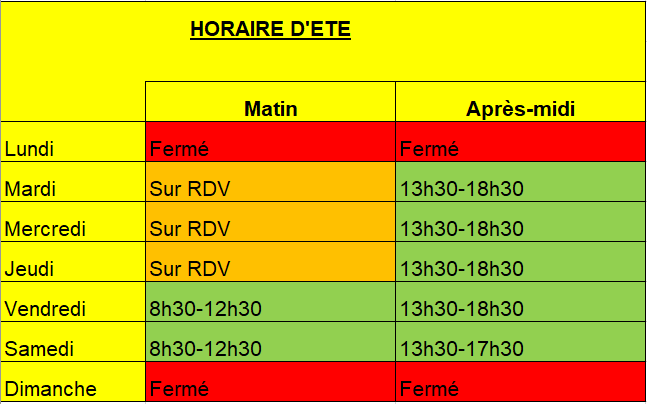 HORAIRE D'ETE

| | Matin | Après-midi |
|---|---|---|
| Lundi | Fermé | Fermé |
| Mardi | Sur RDV | 13h30-18h30 |
| Mercredi | Sur RDV | 13h30-18h30 |
| Jeudi | Sur RDV | 13h30-18h30 |
| Vendredi | 8h30-12h30 | 13h30-18h30 |
| Samedi | 8h30-12h30 | 13h30-17h30 |
| Dimanche | Fermé | Fermé |